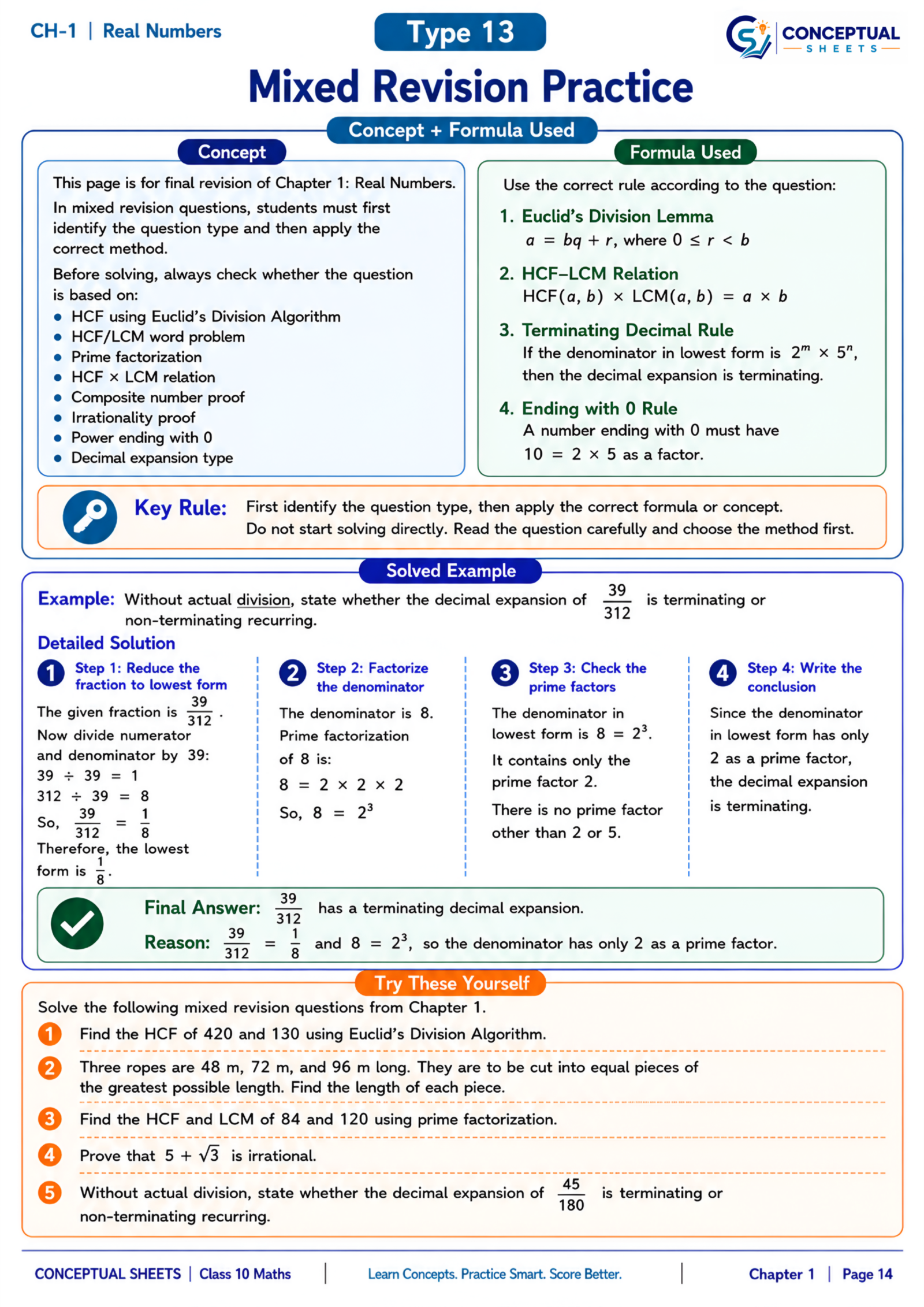 CH-1 | Real Numbers

Type 13

CONCEPTUAL SHEETS

Mixed Revision Practice

Concept + Formula Used

Concept

This page is for final revision of Chapter 1: Real Numbers.

In mixed revision questions, students must first identify the question type and then apply the correct method.

Before solving, always check whether the question is based on:

• HCF using Euclid's Division Algorithm
• HCF/LCM word problem
• Prime factorization
• HCF × LCM relation
• Composite number proof
• Irrationality proof
• Power ending with 0
• Decimal expansion type

Formula Used

Use the correct rule according to the question:

1. Euclid's Division Lemma
$a = bq + r$, where $0 \le r < b$

2. HCF–LCM Relation
$HCF(a, b) \times LCM(a, b) = a \times b$

3. Terminating Decimal Rule
If the denominator in lowest form is $2^m \times 5^n$, then the decimal expansion is terminating.

4. Ending with 0 Rule
A number ending with 0 must have $10 = 2 \times 5$ as a factor.

Key Rule: First identify the question type, then apply the correct formula or concept. Do not start solving directly. Read the question carefully and choose the method first.

Solved Example

Example: Without actual division, state whether the decimal expansion of $\frac{39}{312}$ is terminating or non-terminating recurring.

Detailed Solution

1 Step 1: Reduce the fraction to lowest form

The given fraction is $\frac{39}{312}$.
Now divide numerator and denominator by 39:
$39 \div 39 = 1$
$312 \div 39 = 8$
So, $\frac{39}{312} = \frac{1}{8}$
Therefore, the lowest form is $\frac{1}{8}$.

2 Step 2: Factorize the denominator

The denominator is 8.
Prime factorization of 8 is:
$8 = 2 \times 2 \times 2$
So, $8 = 2^3$

3 Step 3: Check the prime factors

The denominator in lowest form is $8 = 2^3$.
It contains only the prime factor 2.
There is no prime factor other than 2 or 5.

4 Step 4: Write the conclusion

Since the denominator in lowest form has only 2 as a prime factor, the decimal expansion is terminating.

Final Answer: $\frac{39}{312}$ has a terminating decimal expansion.
Reason: $\frac{39}{312} = \frac{1}{8}$ and $8 = 2^3$, so the denominator has only 2 as a prime factor.

Try These Yourself

Solve the following mixed revision questions from Chapter 1.

1 Find the HCF of 420 and 130 using Euclid's Division Algorithm.

2 Three ropes are 48 m, 72 m, and 96 m long. They are to be cut into equal pieces of the greatest possible length. Find the length of each piece.

3 Find the HCF and LCM of 84 and 120 using prime factorization.

4 Prove that $5 + \sqrt{3}$ is irrational.

5 Without actual division, state whether the decimal expansion of $\frac{45}{180}$ is terminating or non-terminating recurring.

CONCEPTUAL SHEETS | Class 10 Maths | Learn Concepts. Practice Smart. Score Better. | Chapter 1 | Page 14